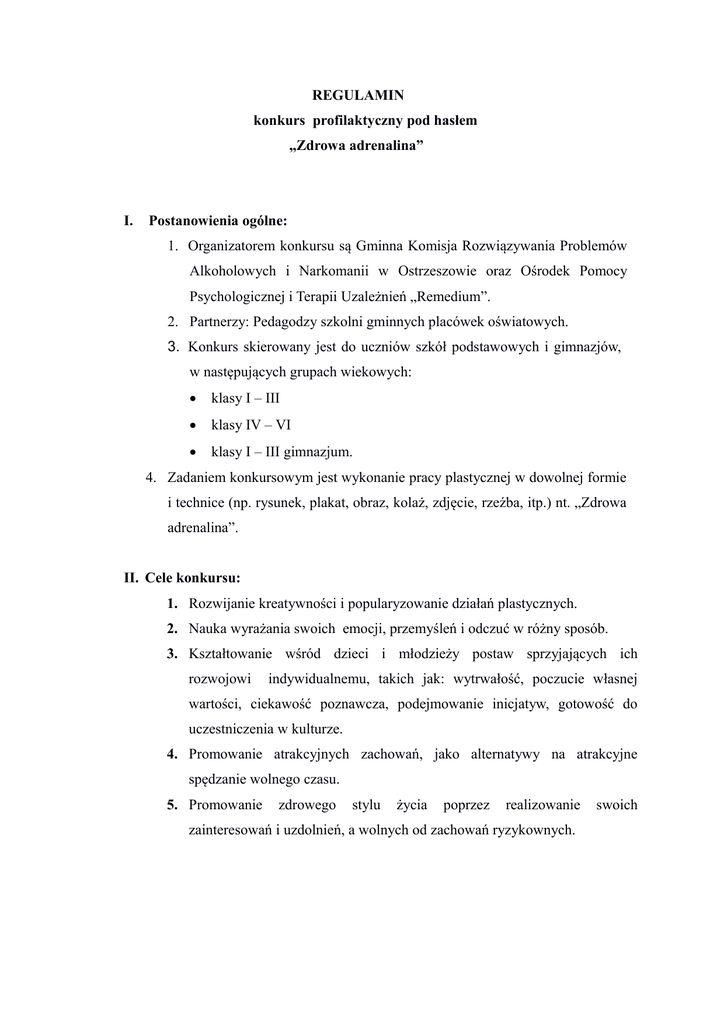 REGULAMIN
konkurs profilaktyczny pod hasłem
„Zdrowa adrenalina”

I. Postanowienia ogólne:
1. Organizatorem konkursu są Gminna Komisja Rozwiązywania Problemów Alkoholowych i Narkomanii w Ostrzeszowie oraz Ośrodek Pomocy Psychologicznej i Terapii Uzależnień „Remedium”.
2. Partnerzy: Pedagodzy szkolni gminnych placówek oświatowych.
3. Konkurs skierowany jest do uczniów szkół podstawowych i gimnazjów, w następujących grupach wiekowych:
• klasy I – III
• klasy IV – VI
• klasy I – III gimnazjum.
4. Zadaniem konkursowym jest wykonanie pracy plastycznej w dowolnej formie i technice (np. rysunek, plakat, obraz, kolaż, zdjęcie, rzeźba, itp.) nt. „Zdrowa adrenalina”.

II. Cele konkursu:
1. Rozwijanie kreatywności i popularyzowanie działań plastycznych.
2. Nauka wyrażania swoich emocji, przemyśleń i odczuć w różny sposób.
3. Kształtowanie wśród dzieci i młodzieży postaw sprzyjających ich rozwojowi indywidualnemu, takich jak: wytrwałość, poczucie własnej wartości, ciekawość poznawcza, podejmowanie inicjatyw, gotowość do uczestniczenia w kulturze.
4. Promowanie atrakcyjnych zachowań, jako alternatywy na atrakcyjne spędzanie wolnego czasu.
5. Promowanie zdrowego stylu życia poprzez realizowanie swoich zainteresowań i uzdolnień, a wolnych od zachowań ryzykownych.